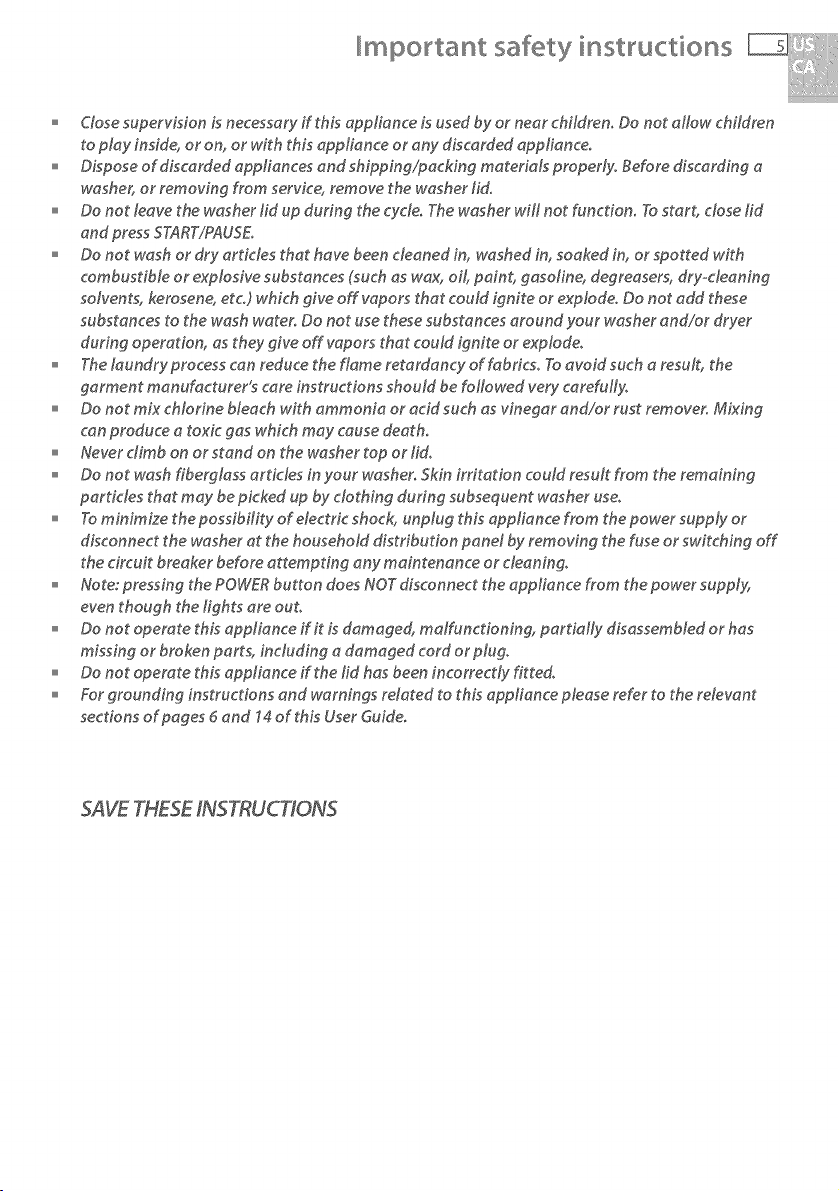 Important safety instructions 5 US CA

• Close supervision is necessary if this appliance is used by or near children. Do not allow children to play inside, or on, or with this appliance or any discarded appliance.
• Dispose of discarded appliances and shipping/packing materials properly. Before discarding a washer, or removing from service, remove the washer lid.
• Do not leave the washer lid up during the cycle. The washer will not function. To start, close lid and press START/PAUSE.
• Do not wash or dry articles that have been cleaned in, washed in, soaked in, or spotted with combustible or explosive substances (such as wax, oil, paint, gasoline, degreasers, dry-cleaning solvents, kerosene, etc.) which give off vapors that could ignite or explode. Do not add these substances to the wash water. Do not use these substances around your washer and/or dryer during operation, as they give off vapors that could ignite or explode.
• The laundry process can reduce the flame retardancy of fabrics. To avoid such a result, the garment manufacturer's care instructions should be followed very carefully.
• Do not mix chlorine bleach with ammonia or acid such as vinegar and/or rust remover. Mixing can produce a toxic gas which may cause death.
• Never climb on or stand on the washer top or lid.
• Do not wash fiberglass articles in your washer. Skin irritation could result from the remaining particles that may be picked up by clothing during subsequent washer use.
• To minimize the possibility of electric shock, unplug this appliance from the power supply or disconnect the washer at the household distribution panel by removing the fuse or switching off the circuit breaker before attempting any maintenance or cleaning.
• Note: pressing the POWER button does NOT disconnect the appliance from the power supply, even though the lights are out.
• Do not operate this appliance if it is damaged, malfunctioning, partially disassembled or has missing or broken parts, including a damaged cord or plug.
• Do not operate this appliance if the lid has been incorrectly fitted.
• For grounding instructions and warnings related to this appliance please refer to the relevant sections of pages 6 and 14 of this User Guide.

SAVE THESE INSTRUCTIONS